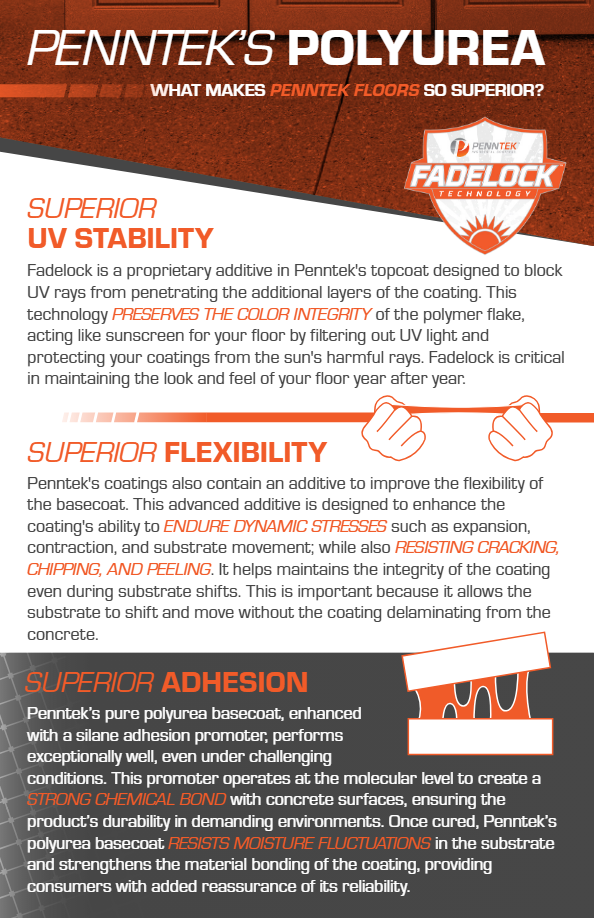 PENNTEK'S POLYUREA

WHAT MAKES PENNTEK FLOORS SO SUPERIOR?

PENNTEK

FADELOCK TECHNOLOGY

SUPERIOR
UV STABILITY

Fadelock is a proprietary additive in Penntek's topcoat designed to block UV rays from penetrating the additional layers of the coating. This technology PRESERVES THE COLOR INTEGRITY of the polymer flake, acting like sunscreen for your floor by filtering out UV light and protecting your coatings from the sun's harmful rays. Fadelock is critical in maintaining the look and feel of your floor year after year.

SUPERIOR FLEXIBILITY

Penntek's coatings also contain an additive to improve the flexibility of the basecoat. This advanced additive is designed to enhance the coating's ability to ENDURE DYNAMIC STRESSES such as expansion, contraction, and substrate movement; while also RESISTING CRACKING, CHIPPING, AND PEELING. It helps maintains the integrity of the coating even during substrate shifts. This is important because it allows the substrate to shift and move without the coating delaminating from the concrete.

SUPERIOR ADHESION

Penntek's pure polyurea basecoat, enhanced with a silane adhesion promoter, performs exceptionally well, even under challenging conditions. This promoter operates at the molecular level to create a STRONG CHEMICAL BOND with concrete surfaces, ensuring the product's durability in demanding environments. Once cured, Penntek's polyurea basecoat RESISTS MOISTURE FLUCTUATIONS in the substrate and strengthens the material bonding of the coating, providing consumers with added reassurance of its reliability.